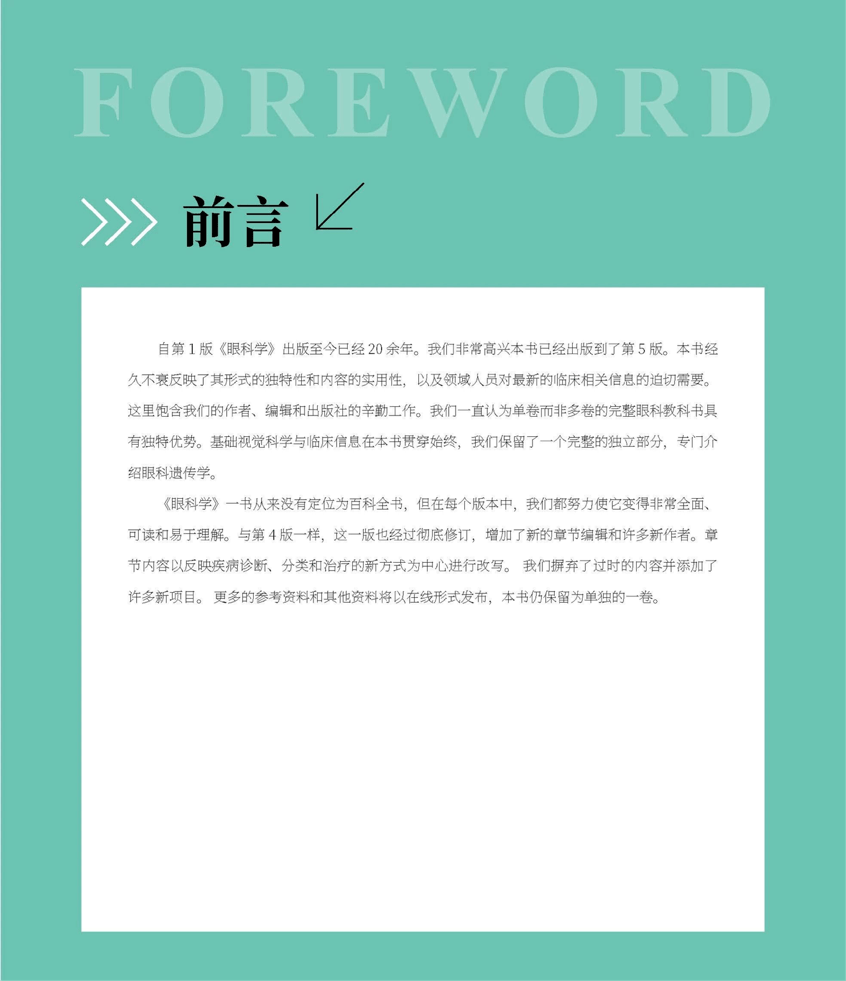 FOREWORD

前言

自第 1 版《眼科学》出版至今已经 20 余年。我们非常高兴本书已经出版到了第 5 版。本书经久不衰反映了其形式的独特性和内容的实用性，以及领域人员对最新的临床相关信息的迫切需要。这里饱含我们的作者、编辑和出版社的辛勤工作。我们一直认为单卷而非多卷的完整眼科教科书具有独特优势。基础视觉科学与临床信息在本书贯穿始终，我们保留了一个完整的独立部分，专门介绍眼科遗传学。

《眼科学》一书从来没有定位为百科全书，但在每个版本中，我们都努力使它变得非常全面、可读和易于理解。与第 4 版一样，这一版也经过彻底修订，增加了新的章节编辑和许多新作者。章节内容以反映疾病诊断、分类和治疗的新方式为中心进行改写。 我们摒弃了过时的内容并添加了许多新项目。 更多的参考资料和其他资料将以在线形式发布，本书仍保留为单独的一卷。